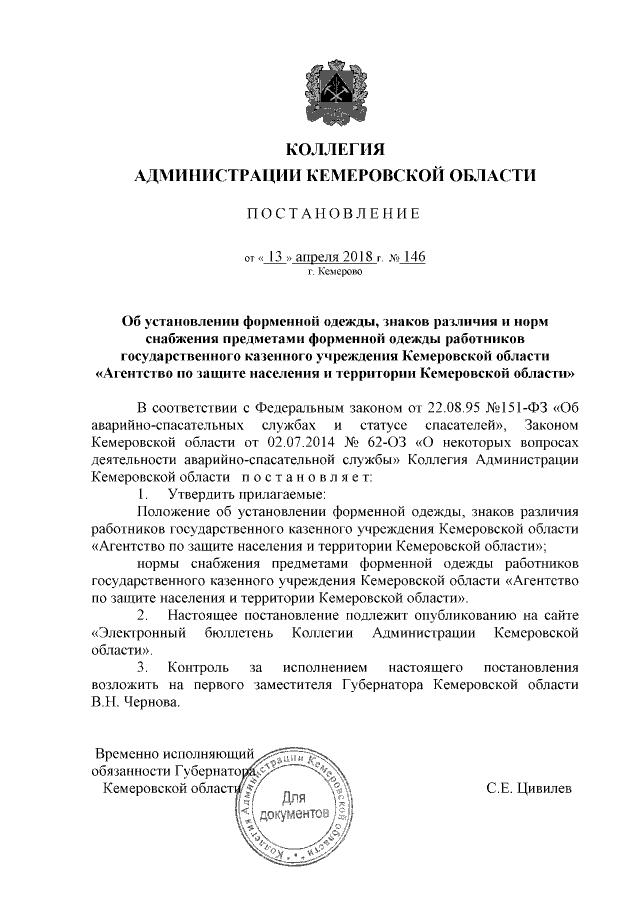 КОЛЛЕГИЯ
АДМИНИСТРАЦИИ КЕМЕРОВСКОЙ ОБЛАСТИ

ПОСТАНОВЛЕНИЕ

от « 13 » апреля 2018 г. № 146
г. Кемерово

Об установлении форменной одежды, знаков различия и норм снабжения предметами форменной одежды работников государственного казенного учреждения Кемеровской области «Агентство по защите населения и территории Кемеровской области»

В соответствии с Федеральным законом от 22.08.95 №151-ФЗ «Об аварийно-спасательных службах и статусе спасателей», Законом Кемеровской области от 02.07.2014 № 62-ОЗ «О некоторых вопросах деятельности аварийно-спасательной службы» Коллегия Администрации Кемеровской области постановляет:

1. Утвердить прилагаемые:

Положение об установлении форменной одежды, знаков различия работников государственного казенного учреждения Кемеровской области «Агентство по защите населения и территории Кемеровской области»;

нормы снабжения предметами форменной одежды работников государственного казенного учреждения Кемеровской области «Агентство по защите населения и территории Кемеровской области».

2. Настоящее постановление подлежит опубликованию на сайте «Электронный бюллетень Коллегии Администрации Кемеровской области».

3. Контроль за исполнением настоящего постановления возложить на первого заместителя Губернатора Кемеровской области В.Н. Чернова.

Временно исполняющий обязанности Губернатора Кемеровской области

С.Е. Цивилев

Коллегия Администрации Кемеровской области
Для документов